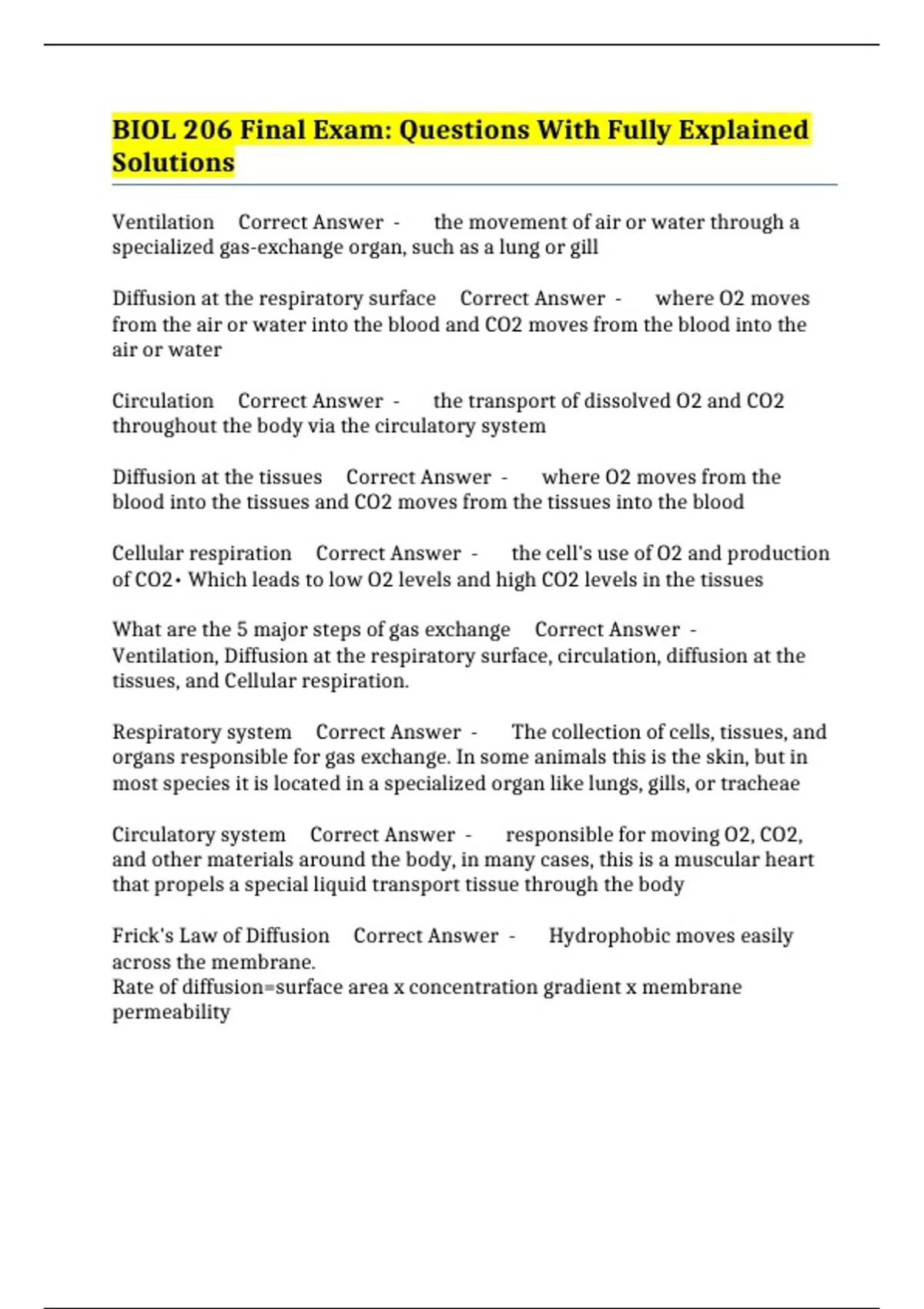 BIOL 206 Final Exam: Questions With Fully Explained Solutions

Ventilation Correct Answer - the movement of air or water through a specialized gas-exchange organ, such as a lung or gill

Diffusion at the respiratory surface Correct Answer - where O2 moves from the air or water into the blood and CO2 moves from the blood into the air or water

Circulation Correct Answer - the transport of dissolved O2 and CO2 throughout the body via the circulatory system

Diffusion at the tissues Correct Answer - where O2 moves from the blood into the tissues and CO2 moves from the tissues into the blood

Cellular respiration Correct Answer - the cell's use of O2 and production of CO2• Which leads to low O2 levels and high CO2 levels in the tissues

What are the 5 major steps of gas exchange Correct Answer - Ventilation, Diffusion at the respiratory surface, circulation, diffusion at the tissues, and Cellular respiration.

Respiratory system Correct Answer - The collection of cells, tissues, and organs responsible for gas exchange. In some animals this is the skin, but in most species it is located in a specialized organ like lungs, gills, or tracheae

Circulatory system Correct Answer - responsible for moving O2, CO2, and other materials around the body, in many cases, this is a muscular heart that propels a special liquid transport tissue through the body

Frick's Law of Diffusion Correct Answer - Hydrophobic moves easily across the membrane.
Rate of diffusion=surface area x concentration gradient x membrane permeability